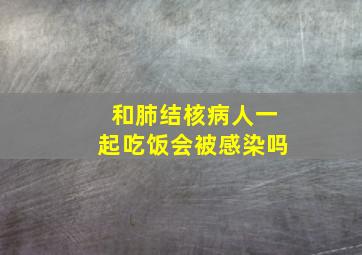 和肺结核病人一起吃饭会被感染吗